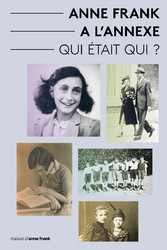 ANNE FRANK
A L'ANNEXE
QUI ÉTAIT QUI ?

maison d'anne frank